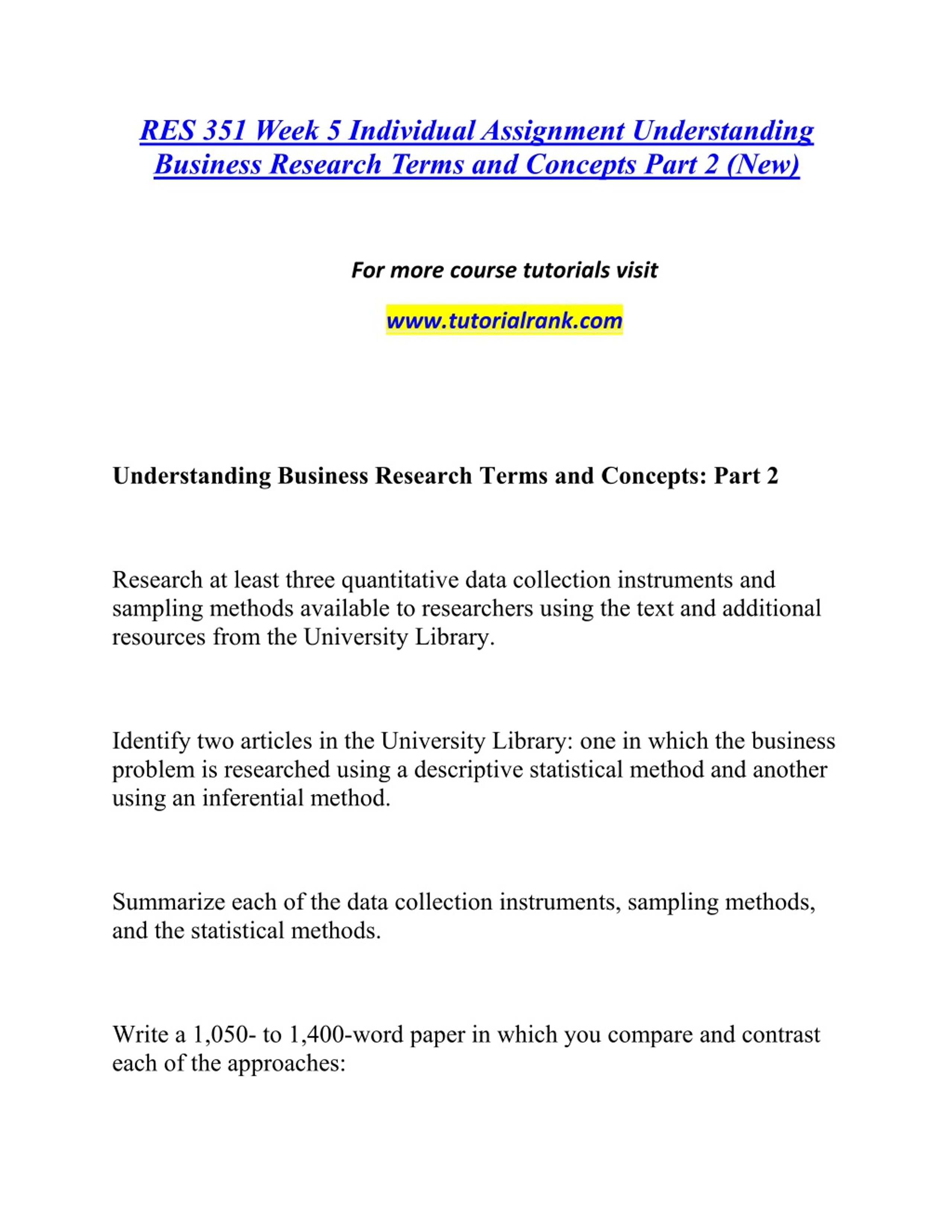 RES 351 Week 5 Individual Assignment Understanding Business Research Terms and Concepts Part 2 (New)

For more course tutorials visit

www.tutorialrank.com

Understanding Business Research Terms and Concepts: Part 2

Research at least three quantitative data collection instruments and sampling methods available to researchers using the text and additional resources from the University Library.

Identify two articles in the University Library: one in which the business problem is researched using a descriptive statistical method and another using an inferential method.

Summarize each of the data collection instruments, sampling methods, and the statistical methods.

Write a 1,050- to 1,400-word paper in which you compare and contrast each of the approaches: